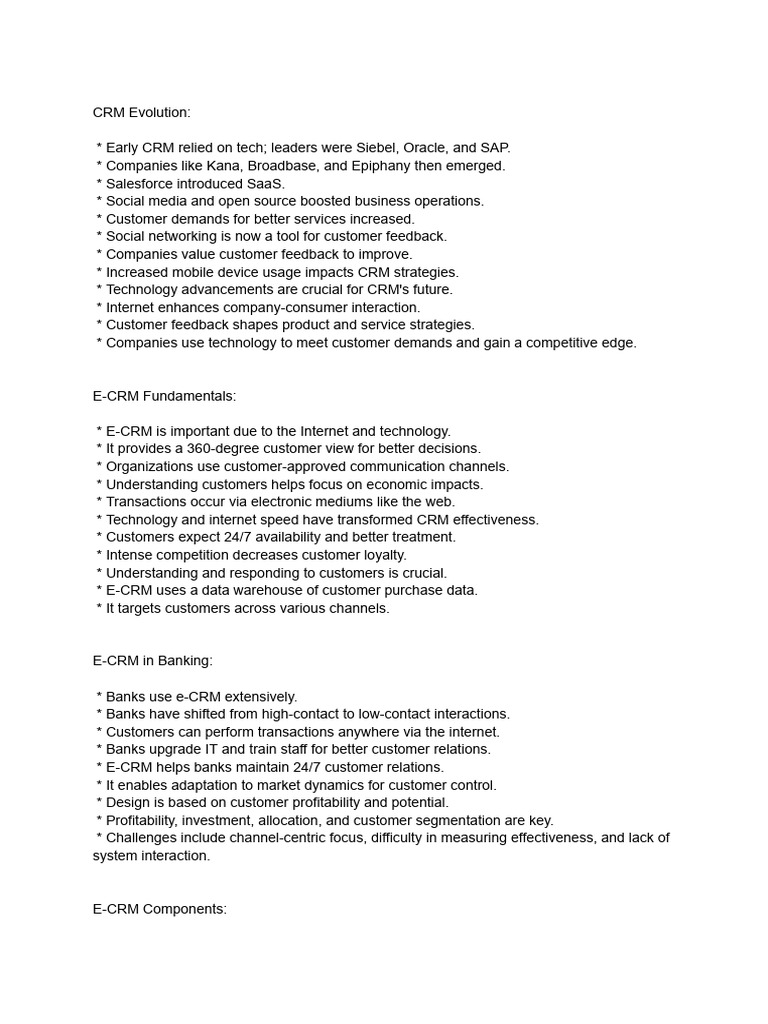 CRM Evolution:

* Early CRM relied on tech; leaders were Siebel, Oracle, and SAP.
* Companies like Kana, Broadbase, and Epiphany then emerged.
* Salesforce introduced SaaS.
* Social media and open source boosted business operations.
* Customer demands for better services increased.
* Social networking is now a tool for customer feedback.
* Companies value customer feedback to improve.
* Increased mobile device usage impacts CRM strategies.
* Technology advancements are crucial for CRM's future.
* Internet enhances company-consumer interaction.
* Customer feedback shapes product and service strategies.
* Companies use technology to meet customer demands and gain a competitive edge.

E-CRM Fundamentals:

* E-CRM is important due to the Internet and technology.
* It provides a 360-degree customer view for better decisions.
* Organizations use customer-approved communication channels.
* Understanding customers helps focus on economic impacts.
* Transactions occur via electronic mediums like the web.
* Technology and internet speed have transformed CRM effectiveness.
* Customers expect 24/7 availability and better treatment.
* Intense competition decreases customer loyalty.
* Understanding and responding to customers is crucial.
* E-CRM uses a data warehouse of customer purchase data.
* It targets customers across various channels.

E-CRM in Banking:

* Banks use e-CRM extensively.
* Banks have shifted from high-contact to low-contact interactions.
* Customers can perform transactions anywhere via the internet.
* Banks upgrade IT and train staff for better customer relations.
* E-CRM helps banks maintain 24/7 customer relations.
* It enables adaptation to market dynamics for customer control.
* Design is based on customer profitability and potential.
* Profitability, investment, allocation, and customer segmentation are key.
* Challenges include channel-centric focus, difficulty in measuring effectiveness, and lack of system interaction.

E-CRM Components: